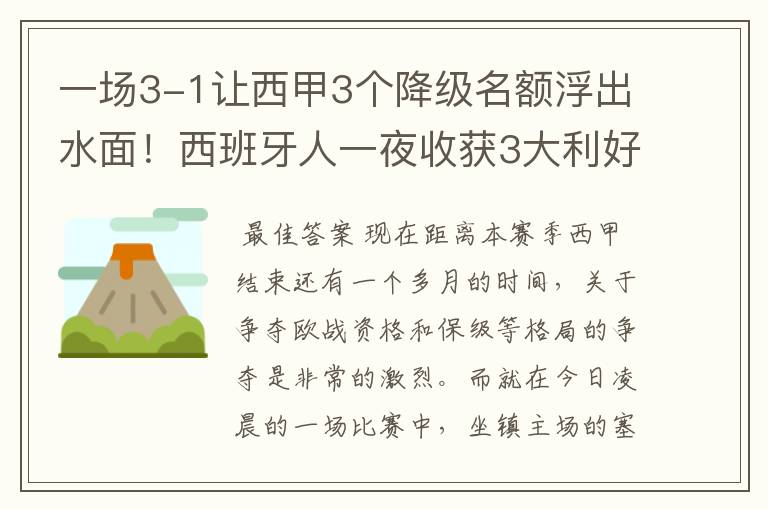 一场3-1让西甲3个降级名额浮出水面！西班牙人一夜收获3大利好

最佳答案 现在距离本赛季西甲结束还有一个多月的时间，关于争夺欧战资格和保级等格局的争夺是非常的激烈。而就在今日凌晨的一场比赛中，坐镇主场的塞